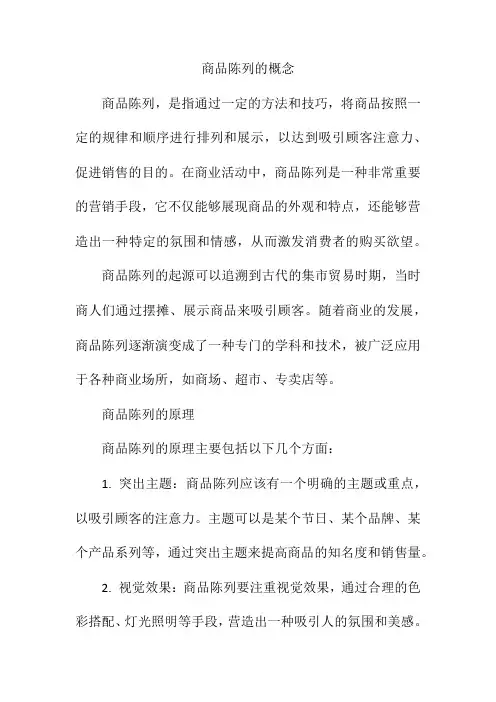 商品陈列的概念

商品陈列，是指通过一定的方法和技巧，将商品按照一定的规律和顺序进行排列和展示，以达到吸引顾客注意力、促进销售的目的。在商业活动中，商品陈列是一种非常重要的营销手段，它不仅能够展现商品的外观和特点，还能够营造出一种特定的氛围和情感，从而激发消费者的购买欲望。

商品陈列的起源可以追溯到古代的集市贸易时期，当时商人们通过摆摊、展示商品来吸引顾客。随着商业的发展，商品陈列逐渐演变成了一种专门的学科和技术，被广泛应用于各种商业场所，如商场、超市、专卖店等。

商品陈列的原理

商品陈列的原理主要包括以下几个方面：

1. 突出主题：商品陈列应该有一个明确的主题或重点，以吸引顾客的注意力。主题可以是某个节日、某个品牌、某个产品系列等，通过突出主题来提高商品的知名度和销售量。

2. 视觉效果：商品陈列要注重视觉效果，通过合理的色彩搭配、灯光照明等手段，营造出一种吸引人的氛围和美感。